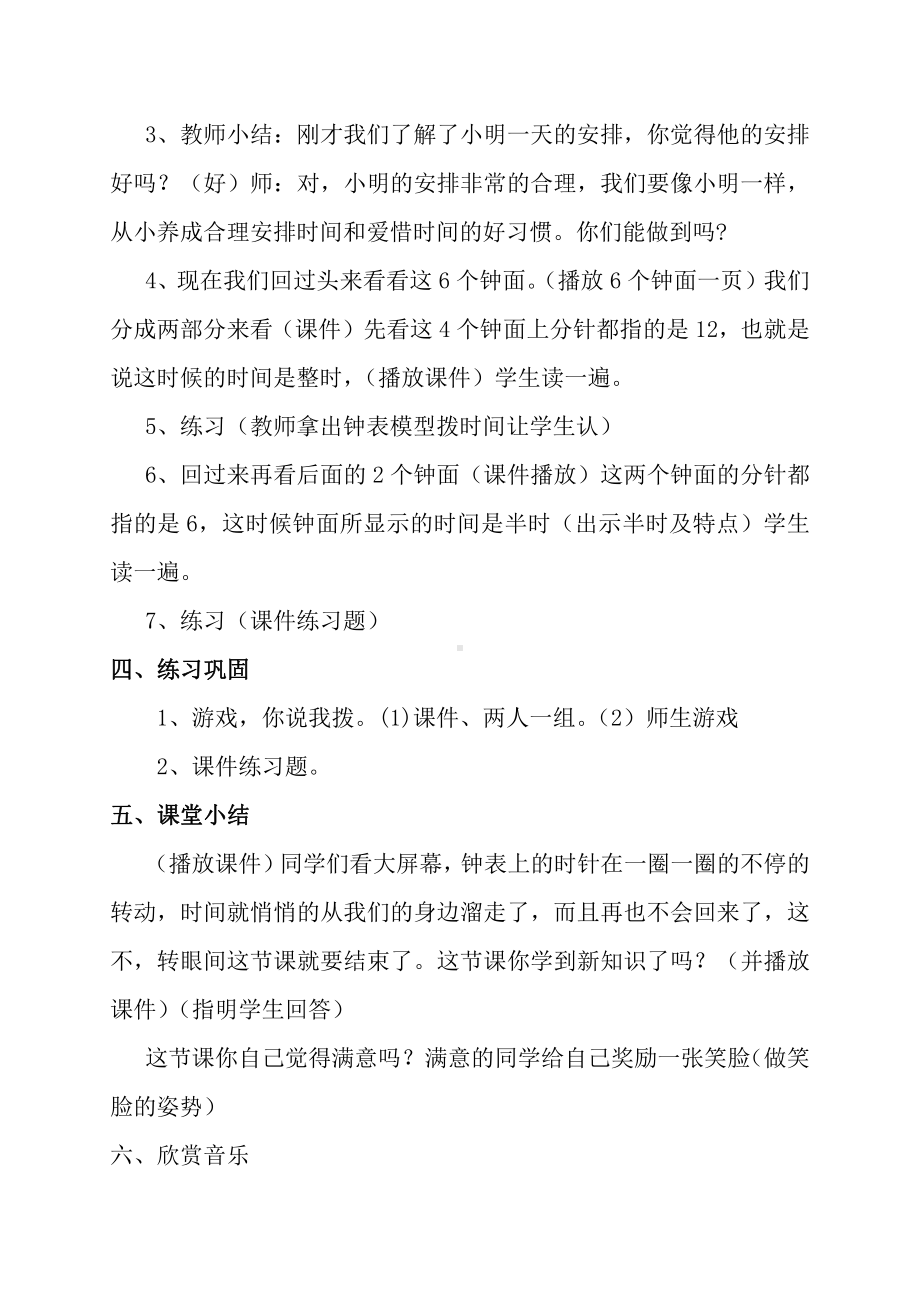 3、教师小结：刚才我们了解了小明一天的安排，你觉得他的安排好吗？（好）师：对，小明的安排非常的合理，我们要像小明一样，从小养成合理安排时间和爱惜时间的好习惯。你们能做到吗?

4、现在我们回过头来看看这 6 个钟面。(播放 6 个钟面一页）我们分成两部分来看（课件）先看这 4 个钟面上分针都指的是 12，也就是说这时候的时间是整时，(播放课件）学生读一遍。

5、练习（教师拿出钟表模型拨时间让学生认）

6、回过来再看后面的 2 个钟面（课件播放）这两个钟面的分针都指的是 6，这时候钟面所显示的时间是半时（出示半时及特点）学生读一遍。

7、练习（课件练习题）

四、练习巩固

1、游戏，你说我拨。(1)课件、两人一组。(2）师生游戏

2、课件练习题。

五、课堂小结

（播放课件）同学们看大屏幕，钟表上的时针在一圈一圈的不停的转动，时间就悄悄的从我们的身边溜走了，而且再也不会回来了，这不，转眼间这节课就要结束了。这节课你学到新知识了吗？（并播放课件）(指明学生回答)

这节课你自己觉得满意吗？满意的同学给自己奖励一张笑脸(做笑脸的姿势）

六、欣赏音乐